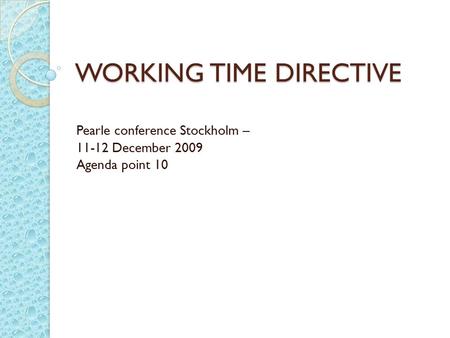 WORKING TIME DIRECTIVE

Pearle conference Stockholm –
11-12 December 2009
Agenda point 10